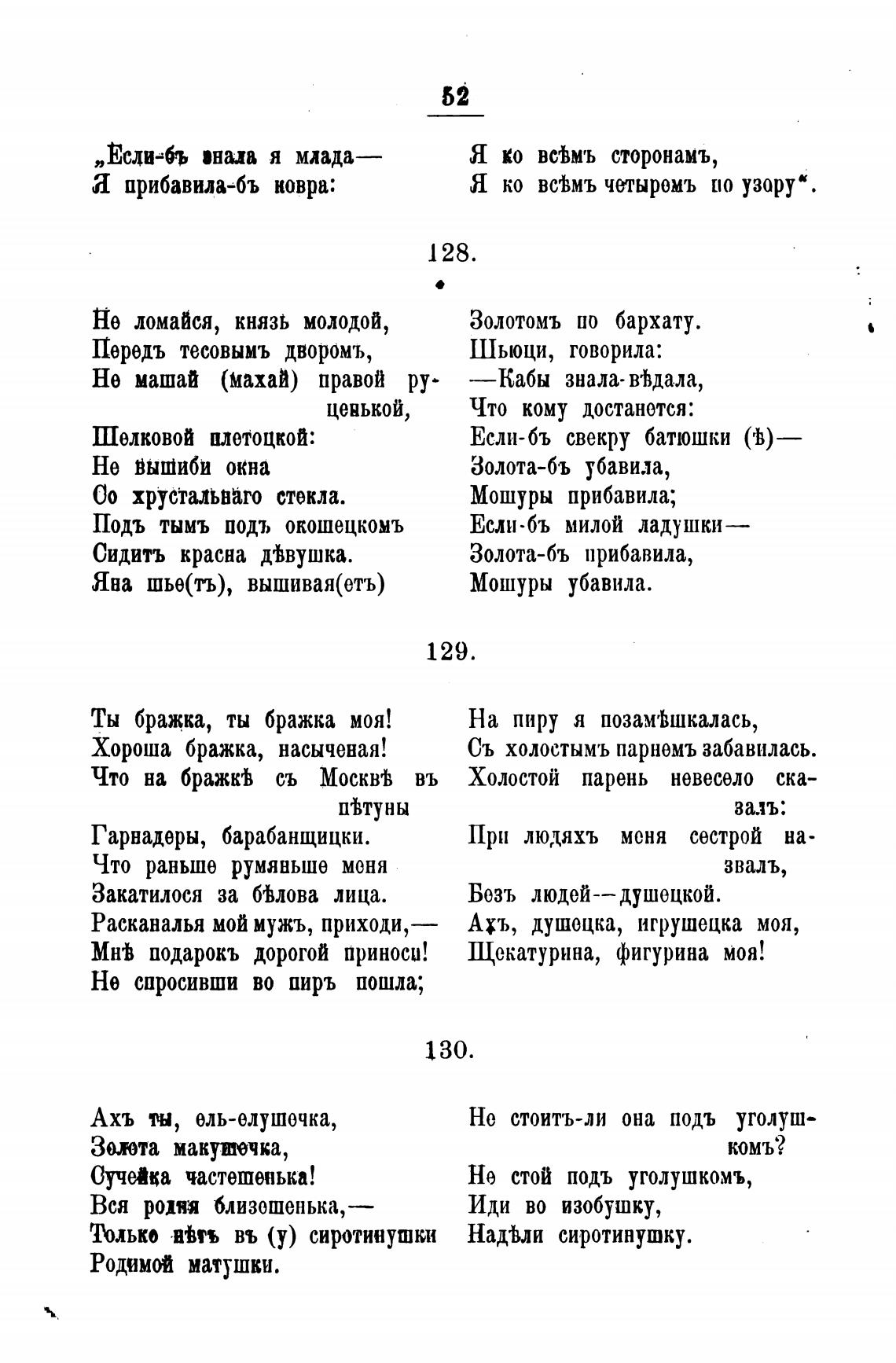 52

„Если-бъ знала я млада—
Я прибавила-бъ ковра:

Я ко всѣмъ сторонамъ,
Я ко всѣмъ четыремъ по узору“.

128.

Не ломайся, князь молодой,
Передъ тесовымъ дворомъ,
Не машай (махай) правой руценькой,
Шелковой плетоцкой:
Не вышиби окна
Со хрустальнаго стекла.
Подъ тымъ подъ окошецкомъ
Сидитъ красна дѣвушка.
Яна шье(тъ), вышивая(етъ)

Золотомъ по бархату.
Шьюци, говорила:
—Кабы знала-вѣдала,
Что кому достанется:
Если-бъ свекру батюшки (ѣ)—
Золота-бъ убавила,
Мошуры прибавила;
Если-бъ милой ладушки—
Золота-бъ прибавила,
Мошуры убавила.

129.

Ты бражка, ты бражка моя!
Хороша бражка, насыченая!
Что на бражкѣ съ Москвѣ въ пѣтуны
Гарнадеры, барабанщицки.
Что раньше румяньше меня
Закатилося за бѣлова лица.
Расканалья мой мужъ, приходи,—
Мнѣ подарокъ дорогой приноси!
Не спросивши во пиръ пошла;

На пиру я позамѣшкалась,
Съ холостымъ парнемъ забавилась.
Холостой парень невесело сказалъ:
При людяхъ меня сестрой назвалъ,
Безъ людей—душецкой.
Ахъ, душецка, игрушецка моя,
Щекатурина, фигурина моя!

130.

Ахъ ты, ель-елушечка,
Золота макушечка,
Сучейка частешенька!
Вся родня близошенька,—
Только нѣтъ въ (у) сиротинушки
Родимой матушки.

Не стоитъ-ли она подъ уголушкомъ?
Не стой подъ уголушкомъ,
Иди во изобушку,
Надѣли сиротинушку.